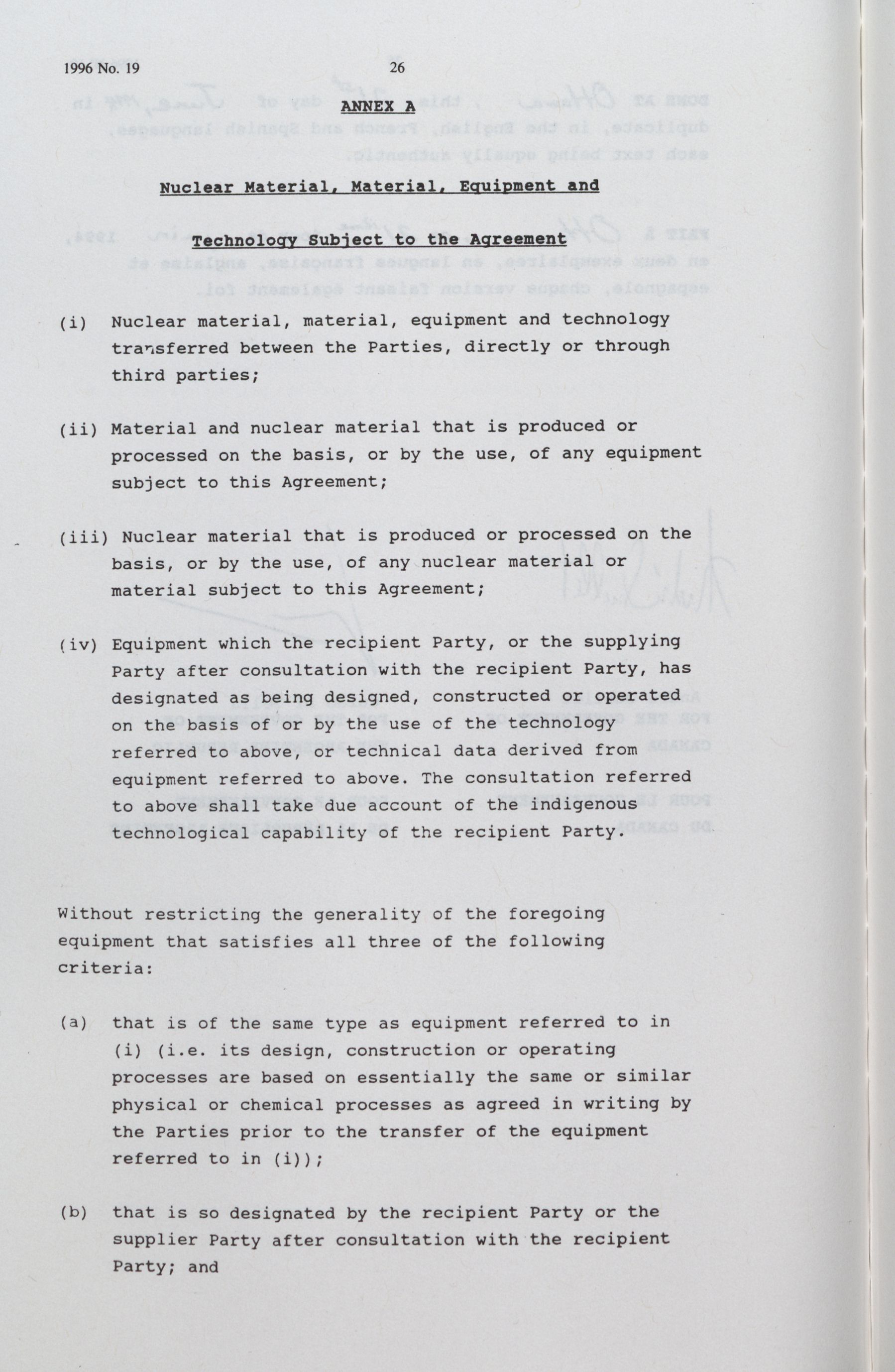 1996 No. 19

26

ANNEX A

Nuclear Material, Material, Equipment and

Technology Subject to the Agreement

(i) Nuclear material, material, equipment and technology transferred between the Parties, directly or through third parties;

(ii) Material and nuclear material that is produced or processed on the basis, or by the use, of any equipment subject to this Agreement;

(iii) Nuclear material that is produced or processed on the basis, or by the use, of any nuclear material or material subject to this Agreement;

(iv) Equipment which the recipient Party, or the supplying Party after consultation with the recipient Party, has designated as being designed, constructed or operated on the basis of or by the use of the technology referred to above, or technical data derived from equipment referred to above. The consultation referred to above shall take due account of the indigenous technological capability of the recipient Party.

Without restricting the generality of the foregoing equipment that satisfies all three of the following criteria:

(a) that is of the same type as equipment referred to in (i) (i.e. its design, construction or operating processes are based on essentially the same or similar physical or chemical processes as agreed in writing by the Parties prior to the transfer of the equipment referred to in (i));

(b) that is so designated by the recipient Party or the supplier Party after consultation with the recipient Party; and